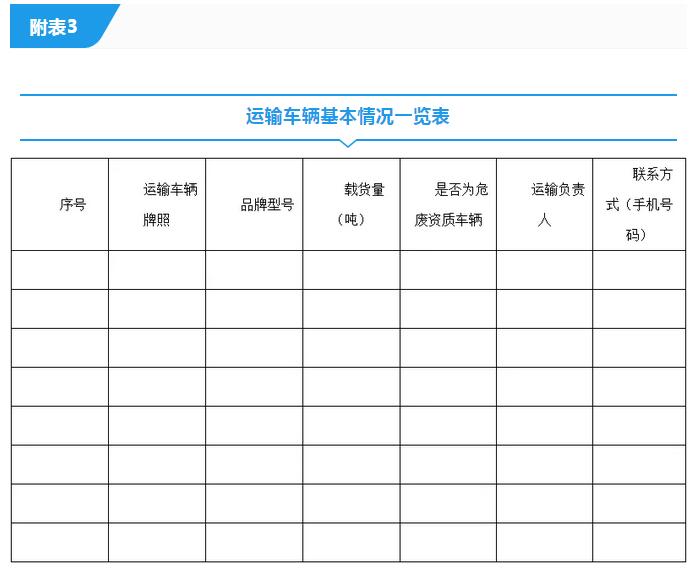 附表3

运输车辆基本情况一览表

| 序号 | 运输车辆牌照 | 品牌型号 | 载货量（吨） | 是否为危废资质车辆 | 运输负责人 | 联系方式（手机号码） |
|---|---|---|---|---|---|---|
| | | | | | | |
| | | | | | | |
| | | | | | | |
| | | | | | | |
| | | | | | | |
| | | | | | | |
| | | | | | | |
| | | | | | | |